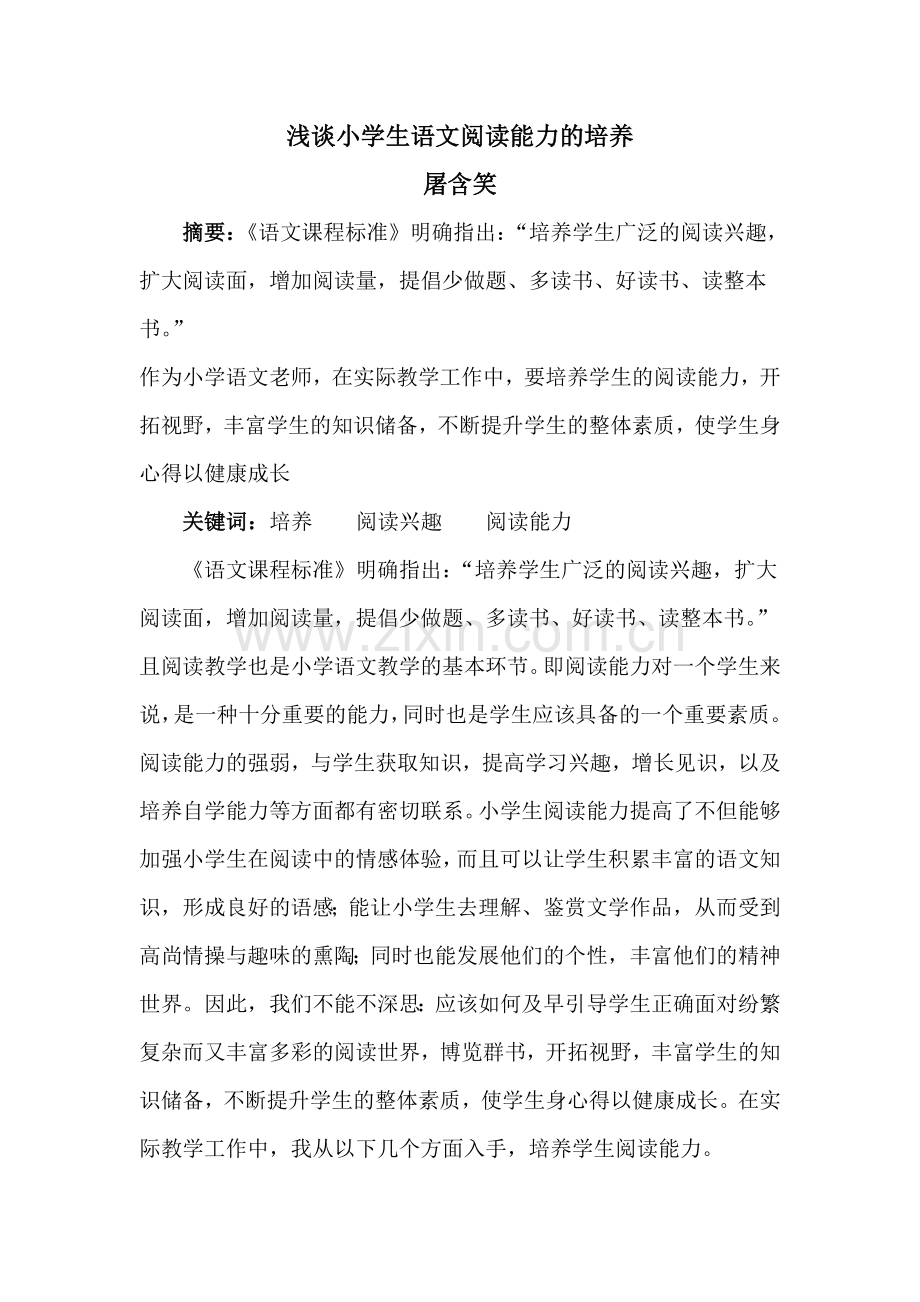 浅谈小学生语文阅读能力的培养

屠含笑

摘要：《语文课程标准》明确指出：“培养学生广泛的阅读兴趣，扩大阅读面，增加阅读量，提倡少做题、多读书、好读书、读整本书。”

作为小学语文老师，在实际教学工作中，要培养学生的阅读能力，开拓视野，丰富学生的知识储备，不断提升学生的整体素质，使学生身心得以健康成长

关键词：培养 阅读兴趣 阅读能力

《语文课程标准》明确指出：“培养学生广泛的阅读兴趣，扩大阅读面，增加阅读量，提倡少做题、多读书、好读书、读整本书。”且阅读教学也是小学语文教学的基本环节。即阅读能力对一个学生来说，是一种十分重要的能力，同时也是学生应该具备的一个重要素质。阅读能力的强弱，与学生获取知识，提高学习兴趣，增长见识，以及培养自学能力等方面都有密切联系。小学生阅读能力提高了不但能够加强小学生在阅读中的情感体验，而且可以让学生积累丰富的语文知识，形成良好的语感；能让小学生去理解、鉴赏文学作品，从而受到高尚情操与趣味的熏陶；同时也能发展他们的个性，丰富他们的精神世界。因此，我们不能不深思：应该如何及早引导学生正确面对纷繁复杂而又丰富多彩的阅读世界，博览群书，开拓视野，丰富学生的知识储备，不断提升学生的整体素质，使学生身心得以健康成长。在实际教学工作中，我从以下几个方面入手，培养学生阅读能力。

www.zixin.com.cn